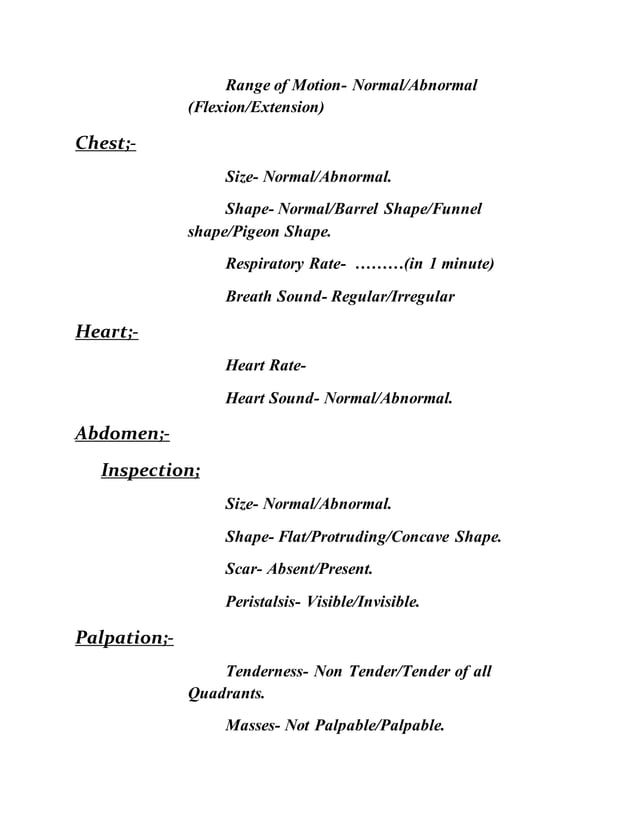 Range of Motion- Normal/Abnormal (Flexion/Extension)

Chest;-

Size- Normal/Abnormal.

Shape- Normal/Barrel Shape/Funnel shape/Pigeon Shape.

Respiratory Rate- ………(in 1 minute)

Breath Sound- Regular/Irregular

Heart;-

Heart Rate-

Heart Sound- Normal/Abnormal.

Abdomen;-

Inspection;

Size- Normal/Abnormal.

Shape- Flat/Protruding/Concave Shape.

Scar- Absent/Present.

Peristalsis- Visible/Invisible.

Palpation;-

Tenderness- Non Tender/Tender of all Quadrants.

Masses- Not Palpable/Palpable.